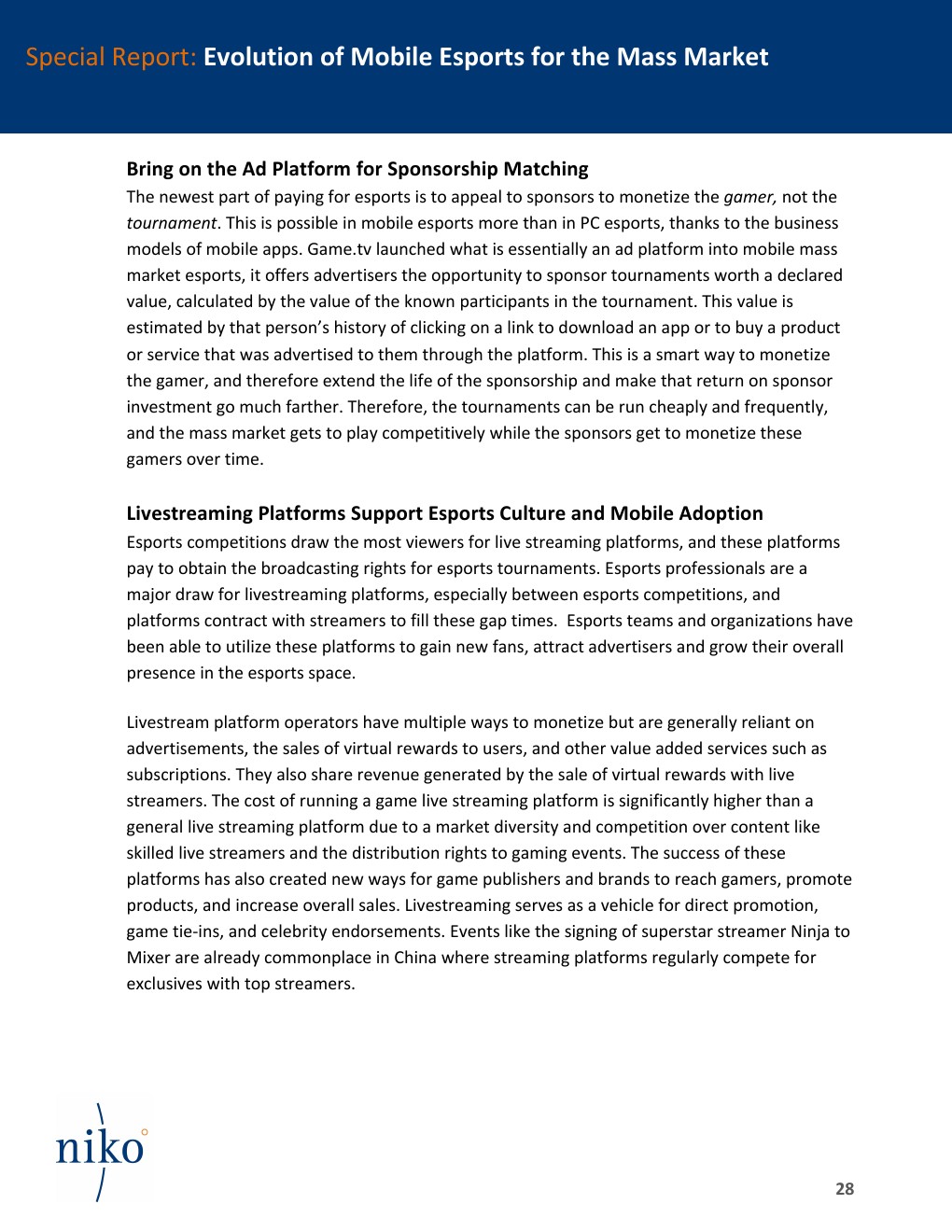 Special Report: Evolution of Mobile Esports for the Mass Market

Bring on the Ad Platform for Sponsorship Matching

The newest part of paying for esports is to appeal to sponsors to monetize the gamer, not the tournament. This is possible in mobile esports more than in PC esports, thanks to the business models of mobile apps. Game.tv launched what is essentially an ad platform into mobile mass market esports, it offers advertisers the opportunity to sponsor tournaments worth a declared value, calculated by the value of the known participants in the tournament. This value is estimated by that person's history of clicking on a link to download an app or to buy a product or service that was advertised to them through the platform. This is a smart way to monetize the gamer, and therefore extend the life of the sponsorship and make that return on sponsor investment go much farther. Therefore, the tournaments can be run cheaply and frequently, and the mass market gets to play competitively while the sponsors get to monetize these gamers over time.

Livestreaming Platforms Support Esports Culture and Mobile Adoption

Esports competitions draw the most viewers for live streaming platforms, and these platforms pay to obtain the broadcasting rights for esports tournaments. Esports professionals are a major draw for livestreaming platforms, especially between esports competitions, and platforms contract with streamers to fill these gap times. Esports teams and organizations have been able to utilize these platforms to gain new fans, attract advertisers and grow their overall presence in the esports space.

Livestream platform operators have multiple ways to monetize but are generally reliant on advertisements, the sales of virtual rewards to users, and other value added services such as subscriptions. They also share revenue generated by the sale of virtual rewards with live streamers. The cost of running a game live streaming platform is significantly higher than a general live streaming platform due to a market diversity and competition over content like skilled live streamers and the distribution rights to gaming events. The success of these platforms has also created new ways for game publishers and brands to reach gamers, promote products, and increase overall sales. Livestreaming serves as a vehicle for direct promotion, game tie-ins, and celebrity endorsements. Events like the signing of superstar streamer Ninja to Mixer are already commonplace in China where streaming platforms regularly compete for exclusives with top streamers.

niko

28